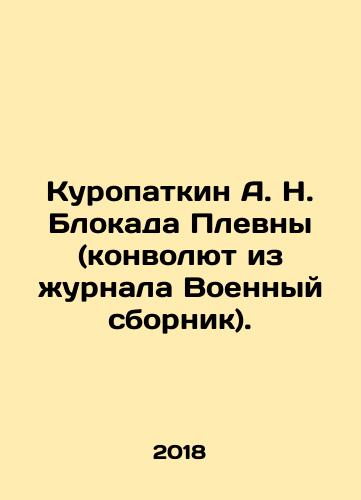 Куропаткин А. Н. Блокада Плевны (конволют из журнала Военный сборник).

2018